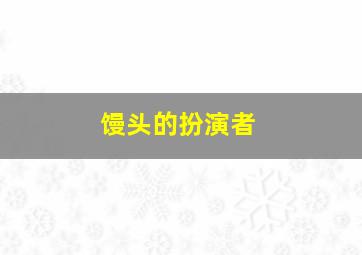 馒头的扮演者